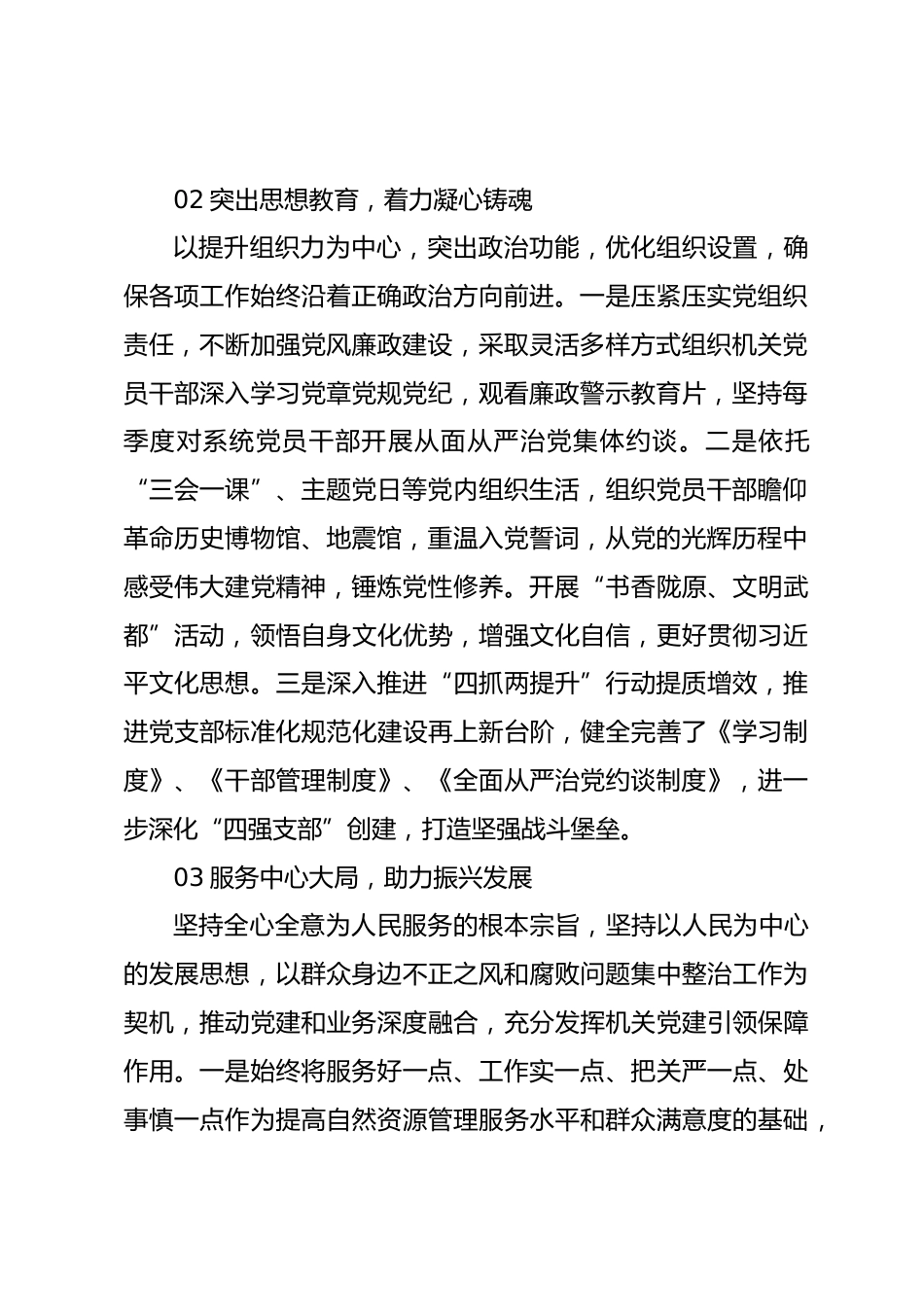 02 突出思想教育，着力凝心铸魂

以提升组织力为中心，突出政治功能，优化组织设置，确保各项工作始终沿着正确政治方向前进。一是压紧压实党组织责任，不断加强党风廉政建设，采取灵活多样方式组织机关党员干部深入学习党章党规党纪，观看廉政警示教育片，坚持每季度对系统党员干部开展从面从严治党集体约谈。二是依托“三会一课”、主题党日等党内组织生活，组织党员干部瞻仰革命历史博物馆、地震馆，重温入党誓词，从党的光辉历程中感受伟大建党精神，锤炼党性修养。开展“书香陇原、文明武都”活动，领悟自身文化优势，增强文化自信，更好贯彻习近平文化思想。三是深入推进“四抓两提升”行动提质增效，推进党支部标准化规范化建设再上新台阶，健全完善了《学习制度》、《干部管理制度》、《全面从严治党约谈制度》，进一步深化“四强支部”创建，打造坚强战斗堡垒。

03 服务中心大局，助力振兴发展

坚持全心全意为人民服务的根本宗旨，坚持以人民为中心的发展思想，以群众身边不正之风和腐败问题集中整治工作为契机，推动党建和业务深度融合，充分发挥机关党建引领保障作用。一是始终将服务好一点、工作实一点、把关严一点、处事慎一点作为提高自然资源管理服务水平和群众满意度的基础，